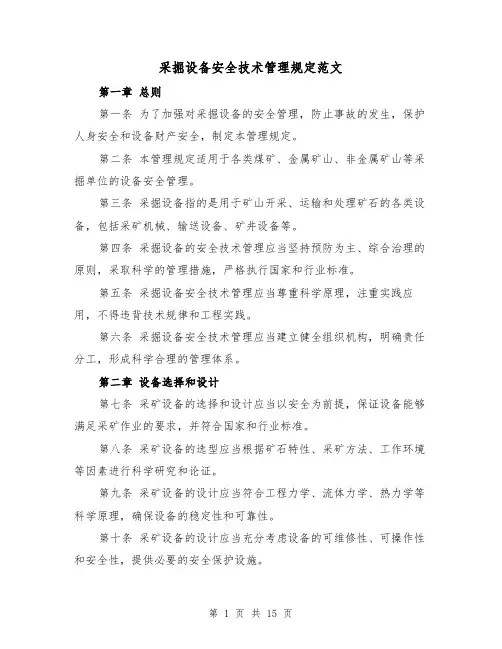 采掘设备安全技术管理规定范文

第一章 总则

第一条 为了加强对采掘设备的安全管理，防止事故的发生，保护人身安全和设备财产安全，制定本管理规定。

第二条 本管理规定适用于各类煤矿、金属矿山、非金属矿山等采掘单位的设备安全管理。

第三条 采掘设备指的是用于矿山开采、运输和处理矿石的各类设备，包括采矿机械、输送设备、矿井设备等。

第四条 采掘设备的安全技术管理应当坚持预防为主、综合治理的原则，采取科学的管理措施，严格执行国家和行业标准。

第五条 采掘设备安全技术管理应当尊重科学原理，注重实践应用，不得违背技术规律和工程实践。

第六条 采掘设备安全技术管理应当建立健全组织机构，明确责任分工，形成科学合理的管理体系。

第二章 设备选择和设计

第七条 采矿设备的选择和设计应当以安全为前提，保证设备能够满足采矿作业的要求，并符合国家和行业标准。

第八条 采矿设备的选型应当根据矿石特性、采矿方法、工作环境等因素进行科学研究和论证。

第九条 采矿设备的设计应当符合工程力学、流体力学、热力学等科学原理，确保设备的稳定性和可靠性。

第十条 采矿设备的设计应当充分考虑设备的可维修性、可操作性和安全性，提供必要的安全保护设施。

第 1 页 共 15 页